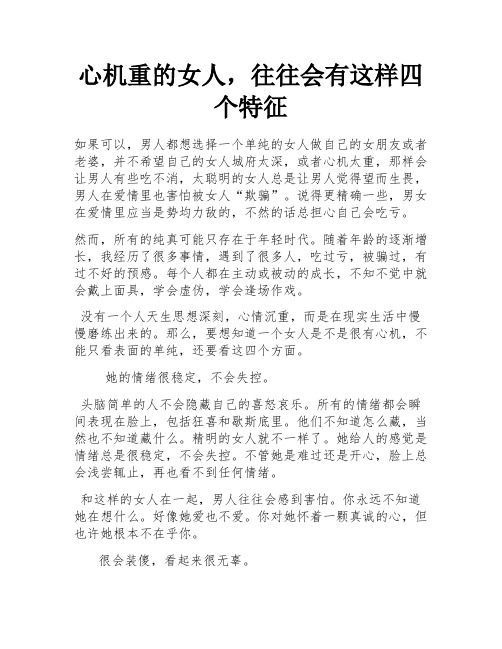 心机重的女人，往往会有这样四个特征

如果可以，男人都想选择一个单纯的女人做自己的女朋友或者老婆，并不希望自己的女人城府太深，或者心机太重，那样会让男人有些吃不消，太聪明的女人总是让男人觉得望而生畏，男人在爱情里也害怕被女人“欺骗”。说得更精确一些，男女在爱情里应当是势均力敌的，不然的话总担心自己会吃亏。

然而，所有的纯真可能只存在于年轻时代。随着年龄的逐渐增长，我经历了很多事情，遇到了很多人，吃过亏，被骗过，有过不好的预感。每个人都在主动或被动的成长，不知不觉中就会戴上面具，学会虚伪，学会逢场作戏。

没有一个人天生思想深刻，心情沉重，而是在现实生活中慢慢磨练出来的。那么，要想知道一个女人是不是很有心机，不能只看表面的单纯，还要看这四个方面。

她的情绪很稳定，不会失控。

头脑简单的人不会隐藏自己的喜怒哀乐。所有的情绪都会瞬间表现在脸上，包括狂喜和歇斯底里。他们不知道怎么藏，当然也不知道藏什么。精明的女人就不一样了。她给人的感觉是情绪总是很稳定，不会失控。不管她是难过还是开心，脸上总会浅尝辄止，再也看不到任何情绪。

和这样的女人在一起，男人往往会感到害怕。你永远不知道她在想什么。好像她爱也不爱。你对她怀着一颗真诚的心，但也许她根本不在乎你。

很会装傻，看起来很无辜。